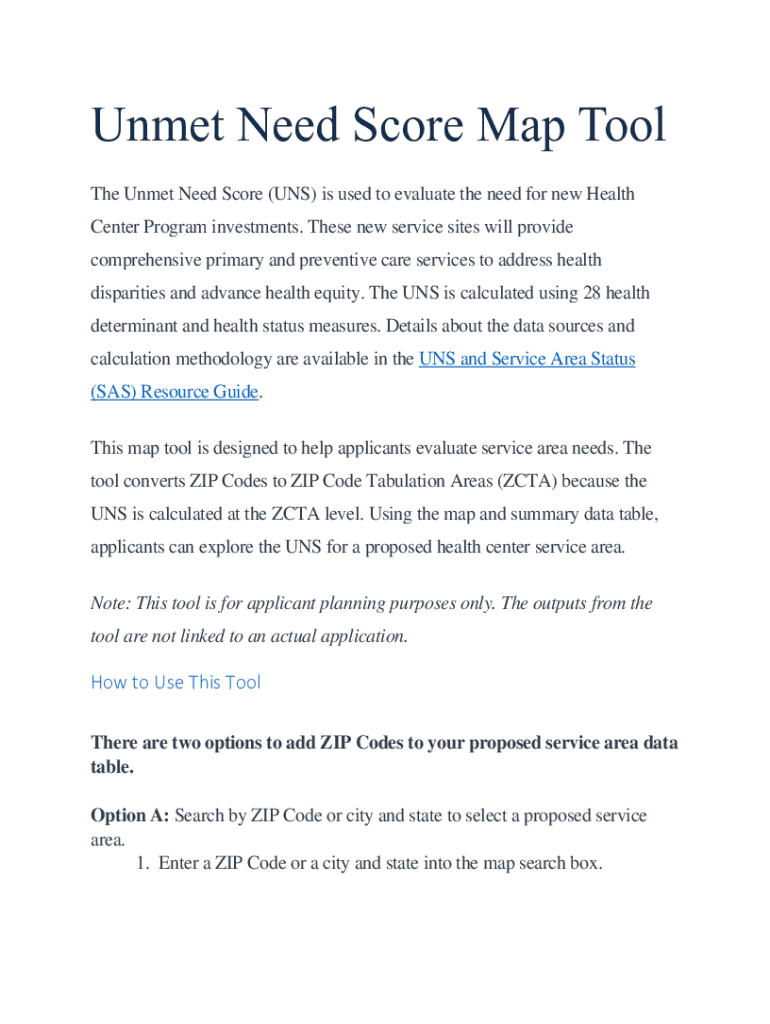 Unmet Need Score Map Tool

The Unmet Need Score (UNS) is used to evaluate the need for new Health Center Program investments. These new service sites will provide comprehensive primary and preventive care services to address health disparities and advance health equity. The UNS is calculated using 28 health determinant and health status measures. Details about the data sources and calculation methodology are available in the UNS and Service Area Status (SAS) Resource Guide.

This map tool is designed to help applicants evaluate service area needs. The tool converts ZIP Codes to ZIP Code Tabulation Areas (ZCTA) because the UNS is calculated at the ZCTA level. Using the map and summary data table, applicants can explore the UNS for a proposed health center service area.

Note: This tool is for applicant planning purposes only. The outputs from the tool are not linked to an actual application.

How to Use This Tool

There are two options to add ZIP Codes to your proposed service area data table.

Option A: Search by ZIP Code or city and state to select a proposed service area.

1. Enter a ZIP Code or a city and state into the map search box.